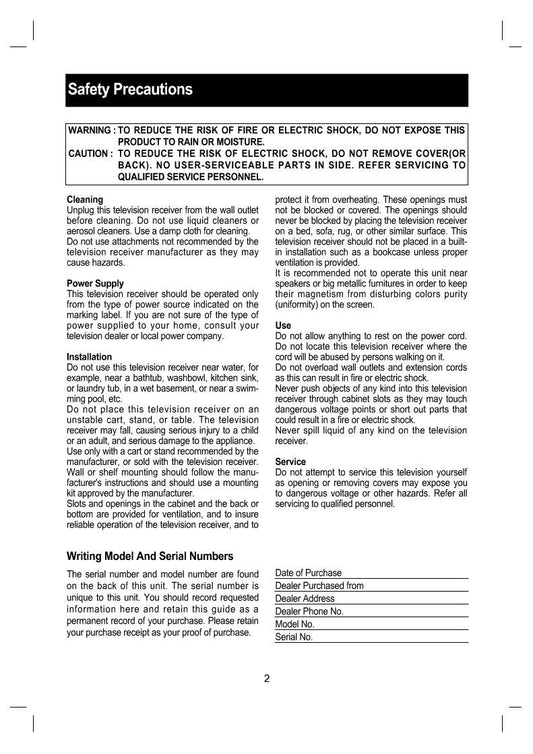 Safety Precautions

WARNING : TO REDUCE THE RISK OF FIRE OR ELECTRIC SHOCK, DO NOT EXPOSE THIS PRODUCT TO RAIN OR MOISTURE.
CAUTION : TO REDUCE THE RISK OF ELECTRIC SHOCK, DO NOT REMOVE COVER(OR BACK). NO USER-SERVICEABLE PARTS IN SIDE. REFER SERVICING TO QUALIFIED SERVICE PERSONNEL.

Cleaning
Unplug this television receiver from the wall outlet before cleaning. Do not use liquid cleaners or aerosol cleaners. Use a damp cloth for cleaning.
Do not use attachments not recommended by the television receiver manufacturer as they may cause hazards.

Power Supply
This television receiver should be operated only from the type of power source indicated on the marking label. If you are not sure of the type of power supplied to your home, consult your television dealer or local power company.

Installation
Do not use this television receiver near water, for example, near a bathtub, washbowl, kitchen sink, or laundry tub, in a wet basement, or near a swimming pool, etc.
Do not place this television receiver on an unstable cart, stand, or table. The television receiver may fall, causing serious injury to a child or an adult, and serious damage to the appliance. Use only with a cart or stand recommended by the manufacturer, or sold with the television receiver. Wall or shelf mounting should follow the manufacturer's instructions and should use a mounting kit approved by the manufacturer.
Slots and openings in the cabinet and the back or bottom are provided for ventilation, and to insure reliable operation of the television receiver, and to protect it from overheating. These openings must not be blocked or covered. The openings should never be blocked by placing the television receiver on a bed, sofa, rug, or other similar surface. This television receiver should not be placed in a built-in installation such as a bookcase unless proper ventilation is provided.
It is recommended not to operate this unit near speakers or big metallic furnitures in order to keep their magnetism from disturbing colors purity (uniformity) on the screen.

Use
Do not allow anything to rest on the power cord. Do not locate this television receiver where the cord will be abused by persons walking on it.
Do not overload wall outlets and extension cords as this can result in fire or electric shock.
Never push objects of any kind into this television receiver through cabinet slots as they may touch dangerous voltage points or short out parts that could result in a fire or electric shock.
Never spill liquid of any kind on the television receiver.

Service
Do not attempt to service this television yourself as opening or removing covers may expose you to dangerous voltage or other hazards. Refer all servicing to qualified personnel.

Writing Model And Serial Numbers

The serial number and model number are found on the back of this unit. The serial number is unique to this unit. You should record requested information here and retain this guide as a permanent record of your purchase. Please retain your purchase receipt as your proof of purchase.

Date of Purchase
Dealer Purchased from
Dealer Address
Dealer Phone No.
Model No.
Serial No.

2